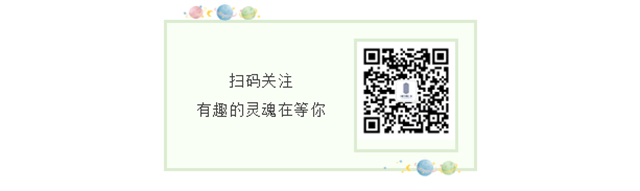 扫码关注
有趣的灵魂在等你